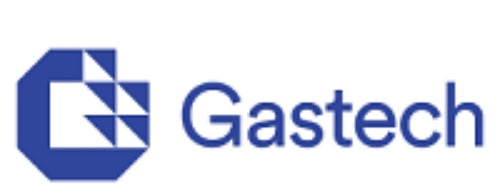 Gastech